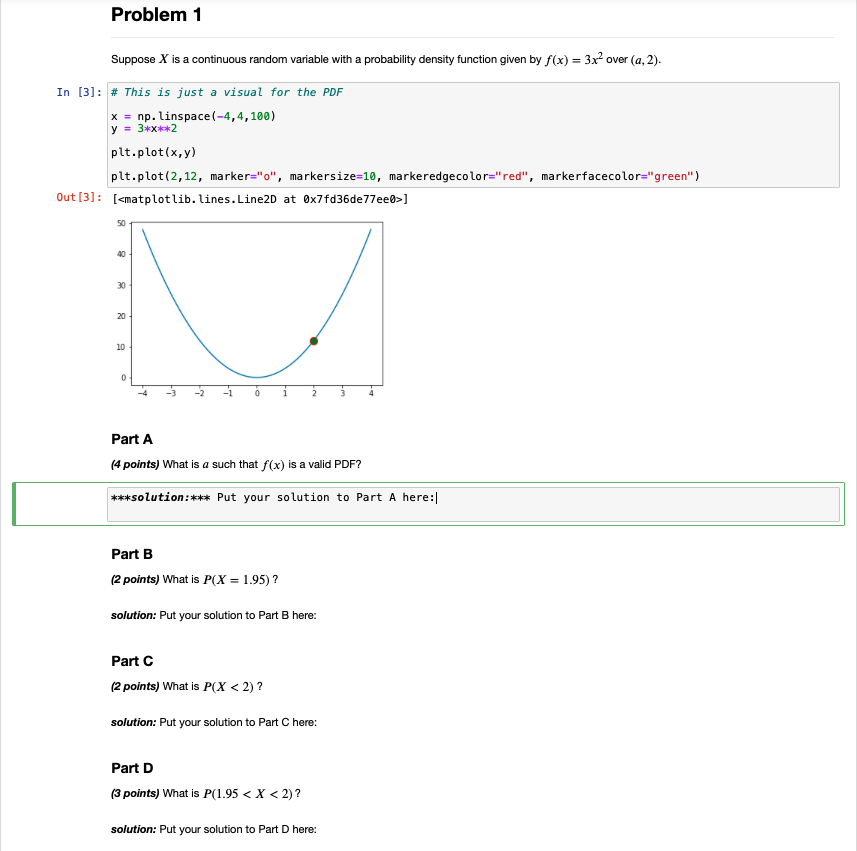 Problem 1

Suppose $X$ is a continuous random variable with a probability density function given by $f(x) = 3x^2$ over $(a, 2)$.

In [3]: # This is just a visual for the PDF

x = np.linspace(-4,4,100)
y = 3*x**2

plt.plot(x,y)

plt.plot(2,12, marker="o", markersize=10, markeredgecolor="red", markerfacecolor="green")

Out[3]: [<matplotlib.lines.Line2D at 0x7fd36de77ee0>]

50
40
30
20
10
0
−4 −3 −2 −1 0 1 2 3 4

Part A

(4 points) What is $a$ such that $f(x)$ is a valid PDF?

***solution:*** Put your solution to Part A here:

Part B

(2 points) What is $P(X = 1.95)$ ?

solution: Put your solution to Part B here:

Part C

(2 points) What is $P(X < 2)$ ?

solution: Put your solution to Part C here:

Part D

(3 points) What is $P(1.95 < X < 2)$ ?

solution: Put your solution to Part D here: